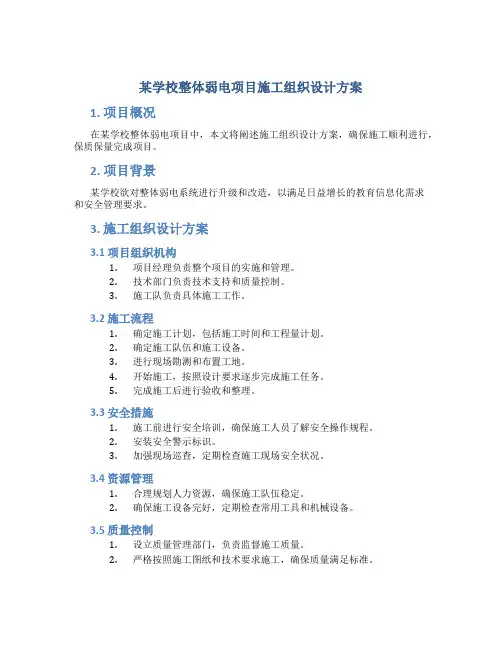 某学校整体弱电项目施工组织设计方案

1. 项目概况

在某学校整体弱电项目中，本文将阐述施工组织设计方案，确保施工顺利进行，保质保量完成项目。

2. 项目背景

某学校欲对整体弱电系统进行升级和改造，以满足日益增长的教育信息化需求和安全管理要求。

3. 施工组织设计方案

3.1 项目组织机构

1. 项目经理负责整个项目的实施和管理。
2. 技术部门负责技术支持和质量控制。
3. 施工队负责具体施工工作。

3.2 施工流程

1. 确定施工计划，包括施工时间和工程量计划。
2. 确定施工队伍和施工设备。
3. 进行现场勘测和布置工地。
4. 开始施工，按照设计要求逐步完成施工任务。
5. 完成施工后进行验收和整理。

3.3 安全措施

1. 施工前进行安全培训，确保施工人员了解安全操作规程。
2. 安装安全警示标识。
3. 加强现场巡查，定期检查施工现场安全状况。

3.4 资源管理

1. 合理规划人力资源，确保施工队伍稳定。
2. 确保施工设备完好，定期检查常用工具和机械设备。

3.5 质量控制

1. 设立质量管理部门，负责监督施工质量。
2. 严格按照施工图纸和技术要求施工，确保质量满足标准。